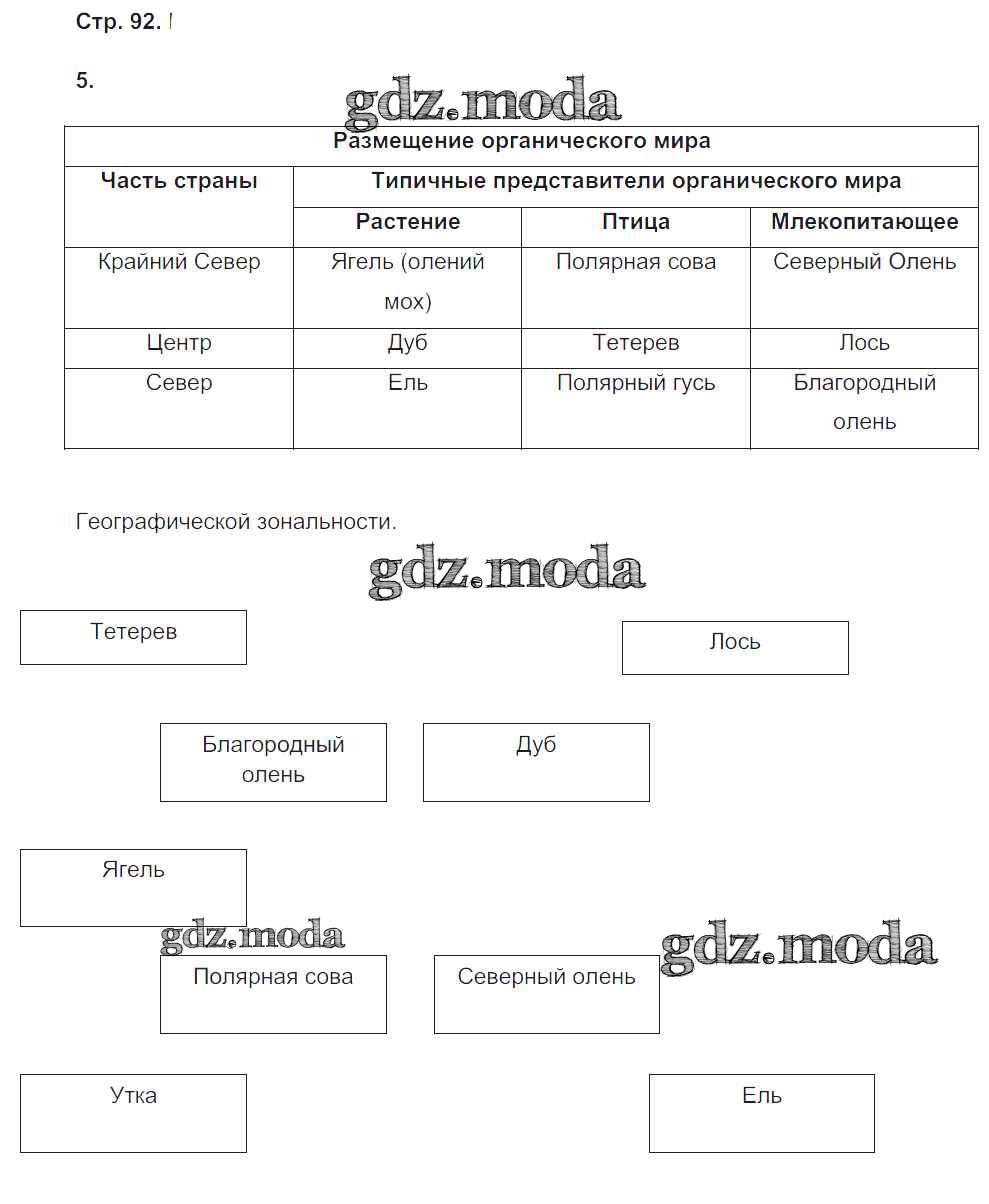 Стр. 92.

5.

gdz.moda

| Размещение органического мира | | | |
|---|---|---|---|
| Часть страны | Типичные представители органического мира | | |
| | Растение | Птица | Млекопитающее |
| Крайний Север | Ягель (олений мох) | Полярная сова | Северный Олень |
| Центр | Дуб | Тетерев | Лось |
| Север | Ель | Полярный гусь | Благородный олень |

Географической зональности.

gdz.moda

Тетерев

Лось

Благородный олень

Дуб

Ягель

gdz.moda

gdz.moda

Полярная сова

Северный олень

Утка

Ель